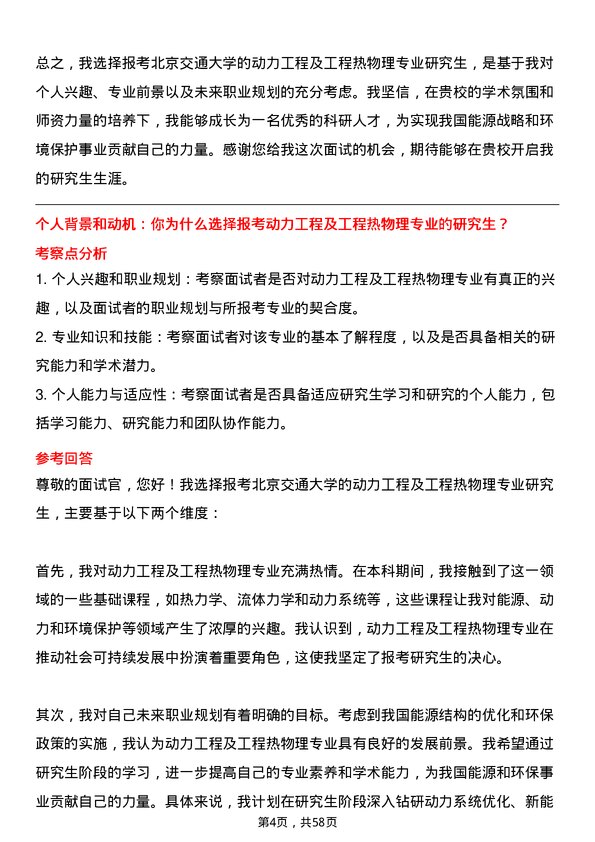 总之，我选择报考北京交通大学的动力工程及工程热物理专业研究生，是基于我对个人兴趣、专业前景以及未来职业规划的充分考虑。我坚信，在贵校的学术氛围和师资力量的培养下，我能够成长为一名优秀的科研人才，为实现我国能源战略和环境保护事业贡献自己的力量。感谢您给我这次面试的机会，期待能够在贵校开启我的研究生生涯。

个人背景和动机：你为什么选择报考动力工程及工程热物理专业的研究生？

考察点分析

1. 个人兴趣和职业规划：考察面试者是否对动力工程及工程热物理专业有真正的兴趣，以及面试者的职业规划与所报考专业的契合度。

2. 专业知识和技能：考察面试者对该专业的基本了解程度，以及是否具备相关的研究能力和学术潜力。

3. 个人能力与适应性：考察面试者是否具备适应研究生学习和研究的个人能力，包括学习能力、研究能力和团队协作能力。

参考回答

尊敬的面试官，您好！我选择报考北京交通大学的动力工程及工程热物理专业研究生，主要基于以下两个维度：

首先，我对动力工程及工程热物理专业充满热情。在本科期间，我接触到了这一领域的一些基础课程，如热力学、流体力学和动力系统等，这些课程让我对能源、动力和环境保护等领域产生了浓厚的兴趣。我认识到，动力工程及工程热物理专业在推动社会可持续发展中扮演着重要角色，这使我坚定了报考研究生的决心。

其次，我对自己未来职业规划有着明确的目标。考虑到我国能源结构的优化和环保政策的实施，我认为动力工程及工程热物理专业具有良好的发展前景。我希望通过研究生阶段的学习，进一步提高自己的专业素养和学术能力，为我国能源和环保事业贡献自己的力量。具体来说，我计划在研究生阶段深入钻研动力系统优化、新能

第4页，共58页